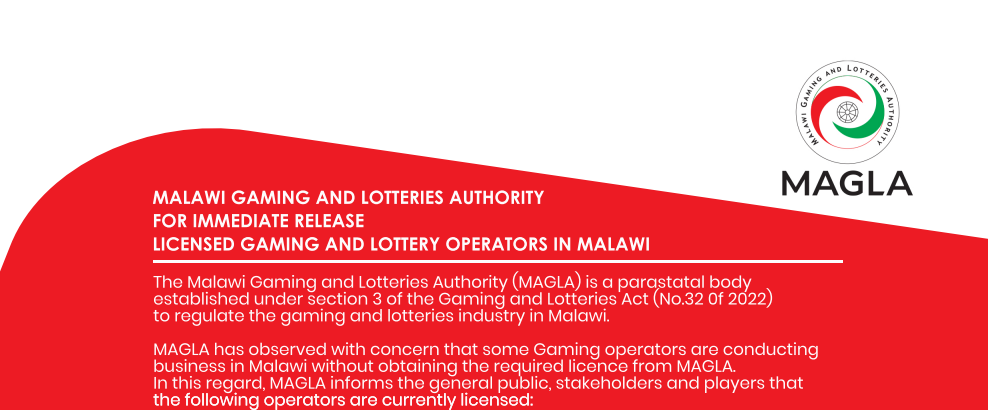 MALAWI GAMING AND LOTTERIES AUTHORITY

MAGLA

MALAWI GAMING AND LOTTERIES AUTHORITY
FOR IMMEDIATE RELEASE
LICENSED GAMING AND LOTTERY OPERATORS IN MALAWI

The Malawi Gaming and Lotteries Authority (MAGLA) is a parastatal body established under section 3 of the Gaming and Lotteries Act (No.32 0f 2022) to regulate the gaming and lotteries industry in Malawi.

MAGLA has observed with concern that some Gaming operators are conducting business in Malawi without obtaining the required licence from MAGLA.
In this regard, MAGLA informs the general public, stakeholders and players that the following operators are currently licensed: